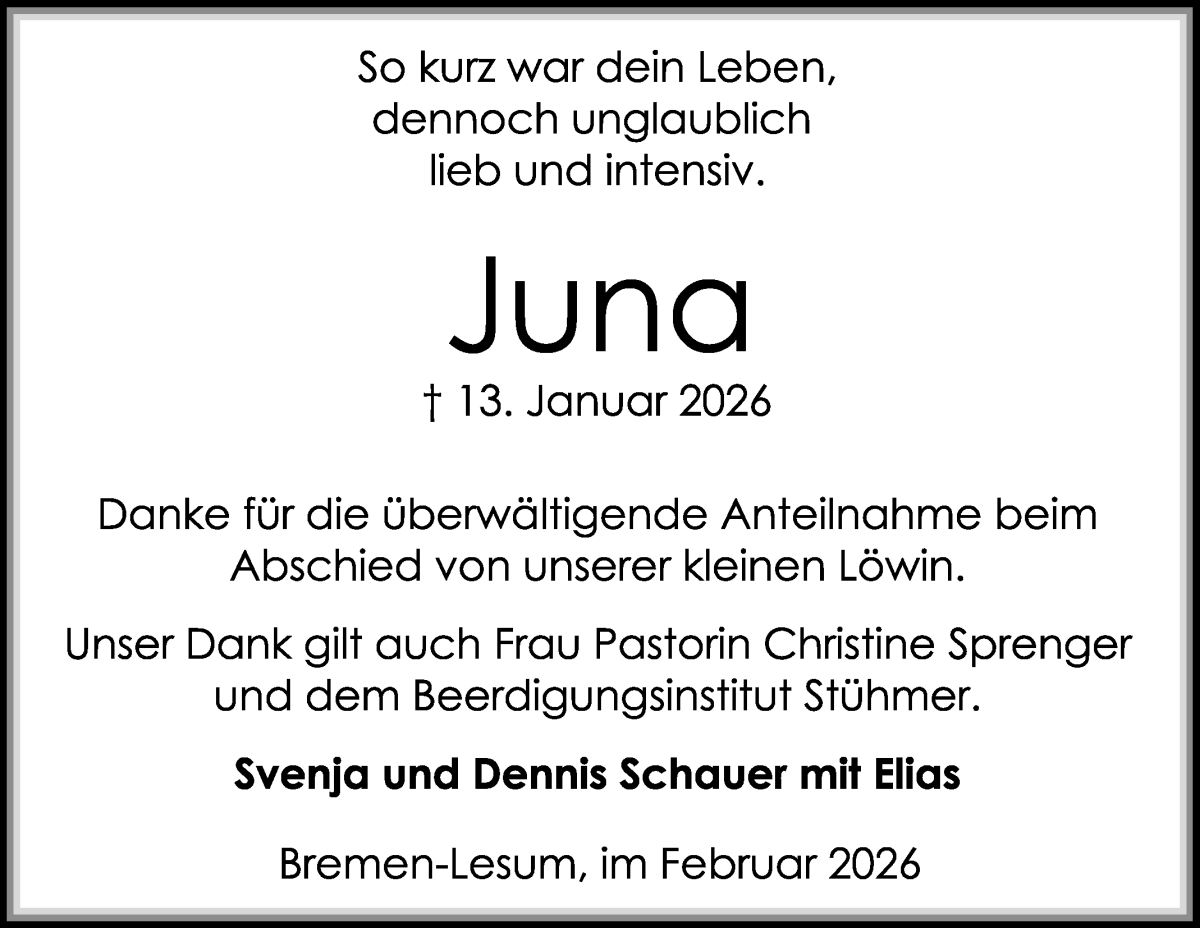 So kurz war dein Leben,
dennoch unglaublich
lieb und intensiv.

Juna

† 13. Januar 2026

Danke für die überwältigende Anteilnahme beim Abschied von unserer kleinen Löwin.

Unser Dank gilt auch Frau Pastorin Christine Sprenger und dem Beerdigungsinstitut Stühmer.

Svenja und Dennis Schauer mit Elias

Bremen-Lesum, im Februar 2026